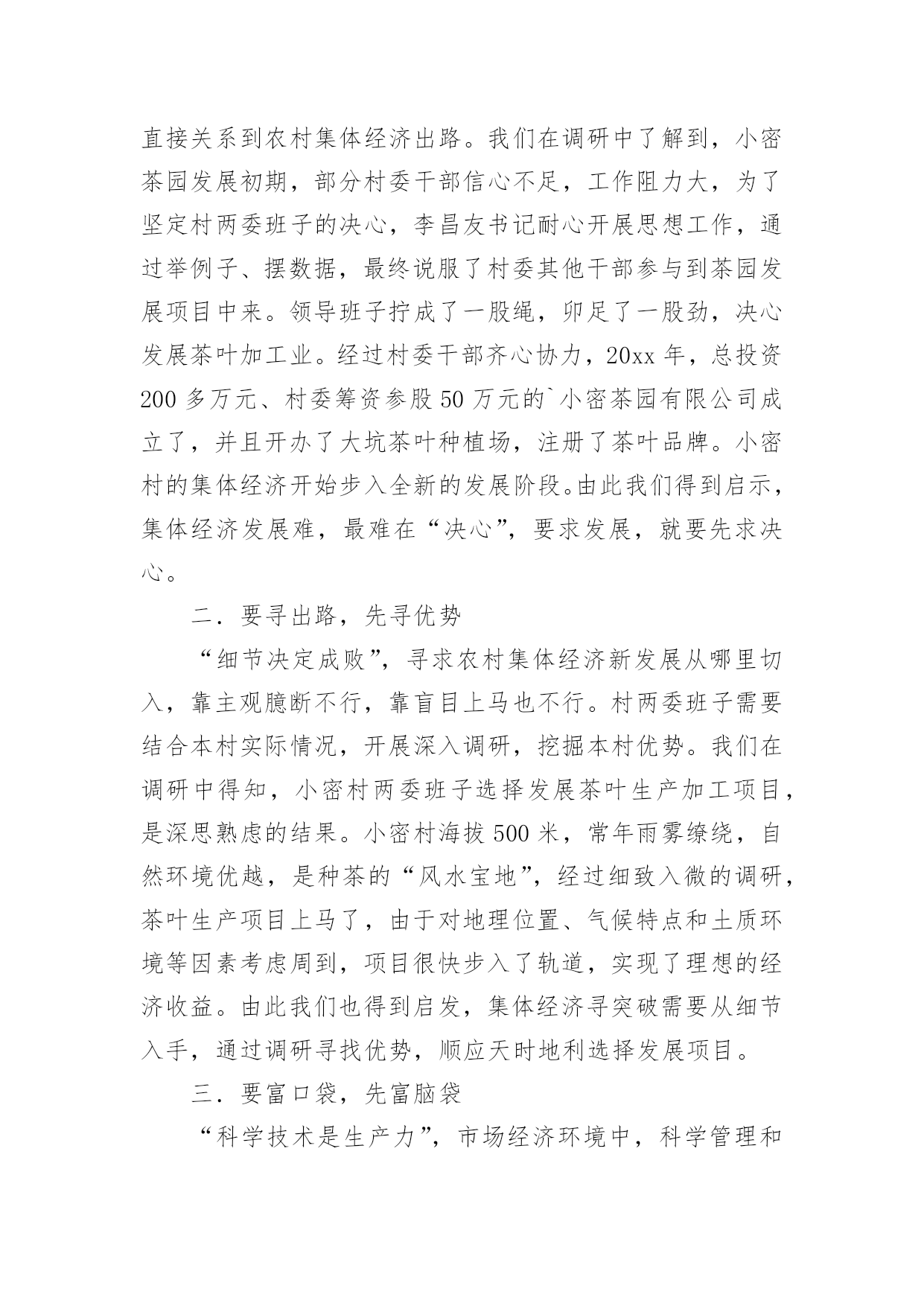 直接关系到农村集体经济出路。我们在调研中了解到，小密茶园发展初期，部分村委干部信心不足，工作阻力大，为了坚定村两委班子的决心，李昌友书记耐心开展思想工作，通过举例子、摆数据，最终说服了村委其他干部参与到茶园发展项目中来。领导班子拧成了一股绳，卯足了一股劲，决心发展茶叶加工业。经过村委干部齐心协力，20xx 年，总投资 200 多万元、村委筹资参股 50 万元的`小密茶园有限公司成立了，并且开办了大坑茶叶种植场，注册了茶叶品牌。小密村的集体经济开始步入全新的发展阶段。由此我们得到启示，集体经济发展难，最难在“决心”，要求发展，就要先求决心。

二．要寻出路，先寻优势

“细节决定成败”，寻求农村集体经济新发展从哪里切入，靠主观臆断不行，靠盲目上马也不行。村两委班子需要结合本村实际情况，开展深入调研，挖掘本村优势。我们在调研中得知，小密村两委班子选择发展茶叶生产加工项目，是深思熟虑的结果。小密村海拔 500 米，常年雨雾缭绕，自然环境优越，是种茶的“风水宝地”，经过细致入微的调研，茶叶生产项目上马了，由于对地理位置、气候特点和土质环境等因素考虑周到，项目很快步入了轨道，实现了理想的经济收益。由此我们也得到启发，集体经济寻突破需要从细节入手，通过调研寻找优势，顺应天时地利选择发展项目。

三．要富口袋，先富脑袋

“科学技术是生产力”，市场经济环境中，科学管理和